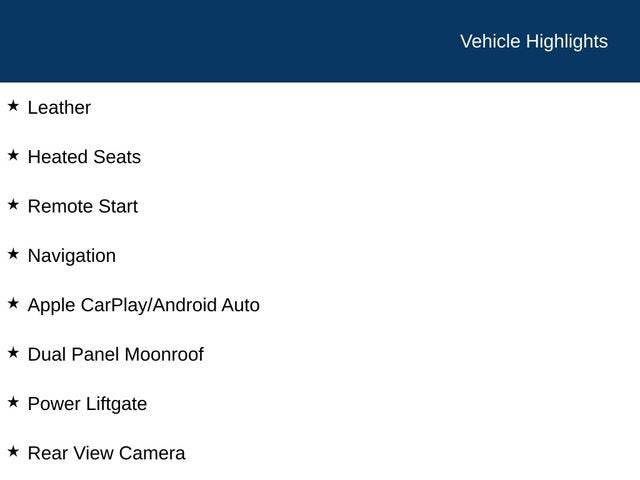 Vehicle Highlights

★ Leather

★ Heated Seats

★ Remote Start

★ Navigation

★ Apple CarPlay/Android Auto

★ Dual Panel Moonroof

★ Power Liftgate

★ Rear View Camera